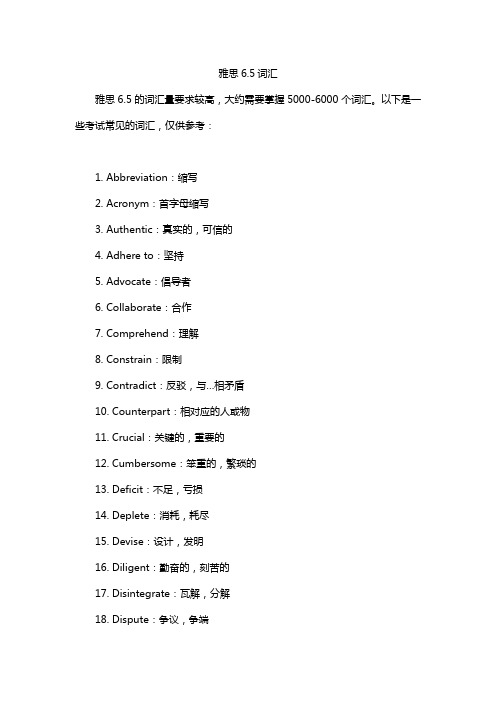 雅思 6.5 词汇

雅思 6.5 的词汇量要求较高，大约需要掌握 5000-6000 个词汇。以下是一些考试常见的词汇，仅供参考：

1. Abbreviation：缩写

2. Acronym：首字母缩写

3. Authentic：真实的，可信的

4. Adhere to：坚持

5. Advocate：倡导者

6. Collaborate：合作

7. Comprehend：理解

8. Constrain：限制

9. Contradict：反驳，与...相矛盾

10. Counterpart：相对应的人或物

11. Crucial：关键的，重要的

12. Cumbersome：笨重的，繁琐的

13. Deficit：不足，亏损

14. Deplete：消耗，耗尽

15. Devise：设计，发明

16. Diligent：勤奋的，刻苦的

17. Disintegrate：瓦解，分解

18. Dispute：争议，争端